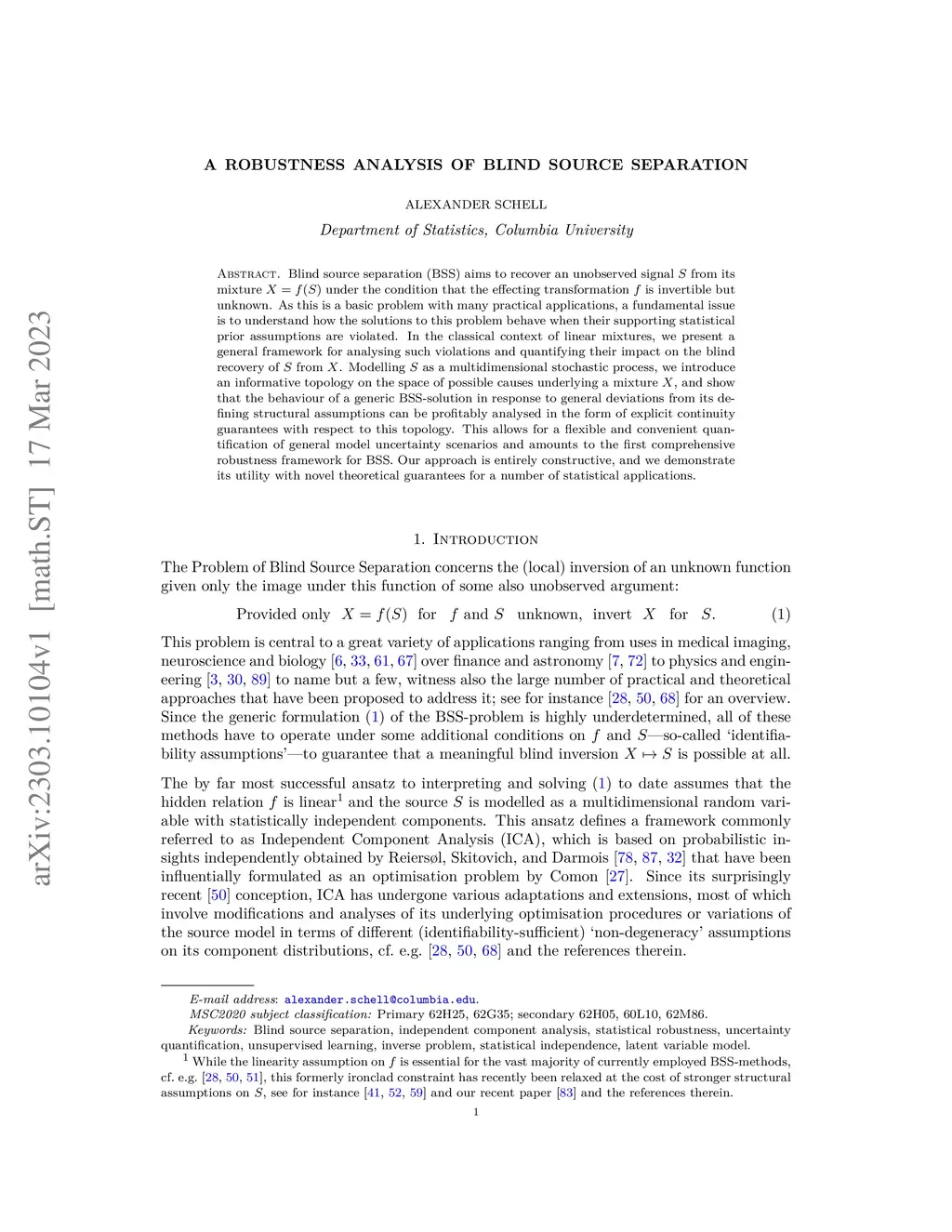 arXiv:2303.10104v1 [math.ST] 17 Mar 2023

A ROBUSTNESS ANALYSIS OF BLIND SOURCE SEPARATION

ALEXANDER SCHELL

Department of Statistics, Columbia University

Abstract. Blind source separation (BSS) aims to recover an unobserved signal $S$ from its mixture $X = f(S)$ under the condition that the effecting transformation $f$ is invertible but unknown. As this is a basic problem with many practical applications, a fundamental issue is to understand how the solutions to this problem behave when their supporting statistical prior assumptions are violated. In the classical context of linear mixtures, we present a general framework for analysing such violations and quantifying their impact on the blind recovery of $S$ from $X$. Modelling $S$ as a multidimensional stochastic process, we introduce an informative topology on the space of possible causes underlying a mixture $X$, and show that the behaviour of a generic BSS-solution in response to general deviations from its defining structural assumptions can be profitably analysed in the form of explicit continuity guarantees with respect to this topology. This allows for a flexible and convenient quantification of general model uncertainty scenarios and amounts to the first comprehensive robustness framework for BSS. Our approach is entirely constructive, and we demonstrate its utility with novel theoretical guarantees for a number of statistical applications.

1. Introduction

The Problem of Blind Source Separation concerns the (local) inversion of an unknown function given only the image under this function of some also unobserved argument:

Provided only $X = f(S)$ for $f$ and $S$ unknown, invert $X$ for $S$. (1)

This problem is central to a great variety of applications ranging from uses in medical imaging, neuroscience and biology [6, 33, 61, 67] over finance and astronomy [7, 72] to physics and engineering [3, 30, 89] to name but a few, witness also the large number of practical and theoretical approaches that have been proposed to address it; see for instance [28, 50, 68] for an overview. Since the generic formulation (1) of the BSS-problem is highly underdetermined, all of these methods have to operate under some additional conditions on $f$ and $S$—so-called 'identifiability assumptions'—to guarantee that a meaningful blind inversion $X \mapsto S$ is possible at all.

The by far most successful ansatz to interpreting and solving (1) to date assumes that the hidden relation $f$ is linear$^1$ and the source $S$ is modelled as a multidimensional random variable with statistically independent components. This ansatz defines a framework commonly referred to as Independent Component Analysis (ICA), which is based on probabilistic insights independently obtained by Reiersøl, Skitovich, and Darmois [78, 87, 32] that have been influentially formulated as an optimisation problem by Comon [27]. Since its surprisingly recent [50] conception, ICA has undergone various adaptations and extensions, most of which involve modifications and analyses of its underlying optimisation procedures or variations of the source model in terms of different (identifiability-sufficient) 'non-degeneracy' assumptions on its component distributions, cf. e.g. [28, 50, 68] and the references therein.

E-mail address: alexander.schell@columbia.edu.
MSC2020 subject classification: Primary 62H25, 62G35; secondary 62H05, 60L10, 62M86.
Keywords: Blind source separation, independent component analysis, statistical robustness, uncertainty quantification, unsupervised learning, inverse problem, statistical independence, latent variable model.
$^1$ While the linearity assumption on $f$ is essential for the vast majority of currently employed BSS-methods, cf. e.g. [28, 50, 51], this formerly ironclad constraint has recently been relaxed at the cost of stronger structural assumptions on $S$, see for instance [41, 52, 59] and our recent paper [83] and the references therein.

1